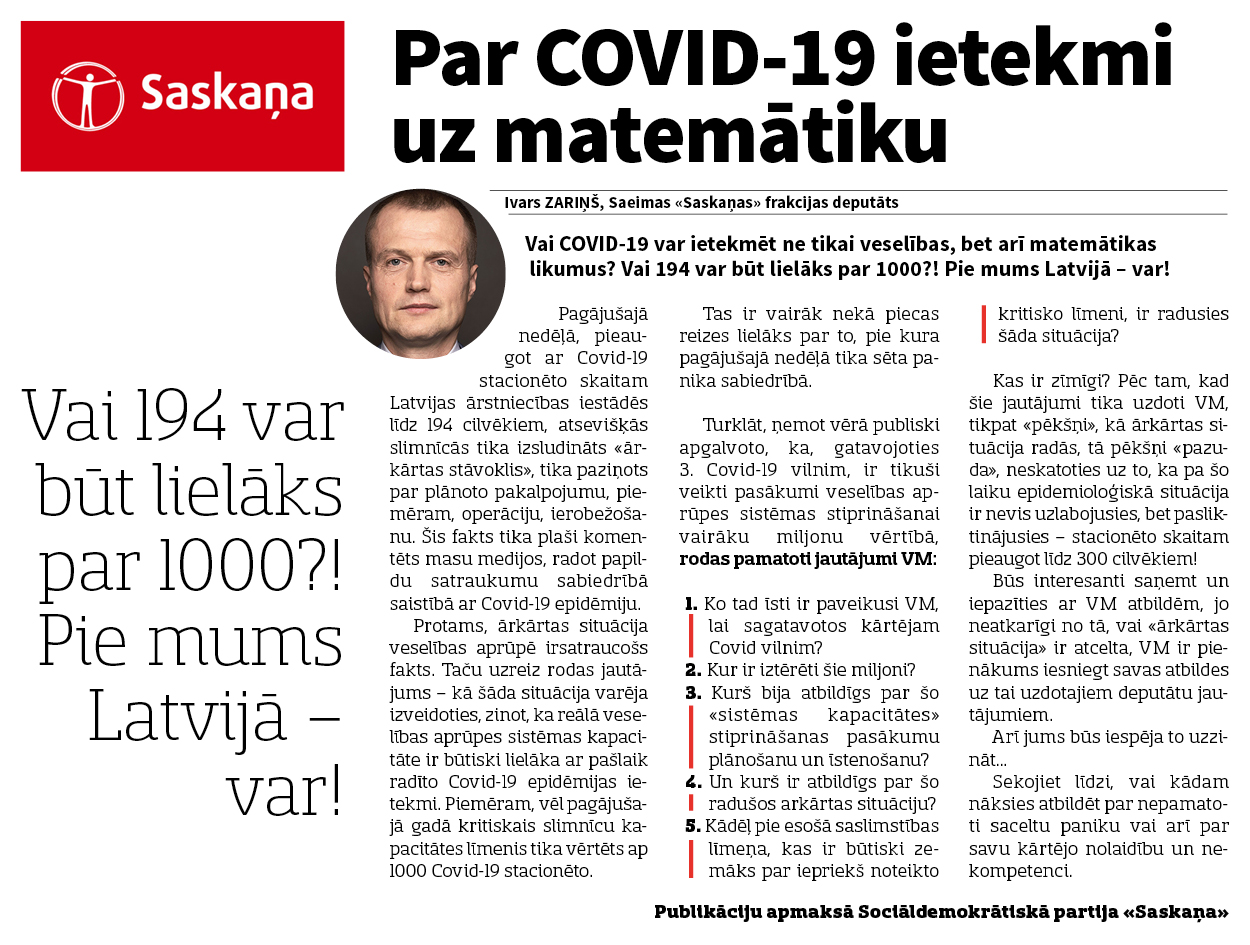 Saskaņa

Par COVID-19 ietekmi uz matemātiku

Ivars ZARIŅŠ, Saeimas «Saskaņas» frakcijas deputāts

Vai COVID-19 var ietekmēt ne tikai veselības, bet arī matemātikas likumus? Vai 194 var būt lielāks par 1000?! Pie mums Latvijā – var!

Vai 194 var būt lielāks par 1000?! Pie mums Latvijā – var!

Pagājušajā nedēļā, pieaugot ar Covid-19 stacionēto skaitam Latvijas ārstniecības iestādēs līdz 194 cilvēkiem, atsevišķās slimnīcās tika izsludināts «ārkārtas stāvoklis», tika paziņots par plānoto pakalpojumu, piemēram, operāciju, ierobežošanu. Šis fakts tika plaši komentēts masu medijos, radot papildu satraukumu sabiedrībā saistībā ar Covid-19 epidēmiju.

Protams, ārkārtas situācija veselības aprūpē irsatraucošs fakts. Taču uzreiz rodas jautājums – kā šāda situācija varēja izveidoties, zinot, ka reālā veselības aprūpes sistēmas kapacitāte ir būtiski lielāka ar pašlaik radīto Covid-19 epidēmijas ietekmi. Piemēram, vēl pagājušajā gadā kritiskais slimnīcu kapacitātes līmenis tika vērtēts ap 1000 Covid-19 stacionēto.

Tas ir vairāk nekā piecas reizes lielāks par to, pie kura pagājušajā nedēļā tika sēta panika sabiedrībā.

Turklāt, ņemot vērā publiski apgalvoto, ka, gatavojoties 3. Covid-19 vilnim, ir tikuši veikti pasākumi veselības aprūpes sistēmas stiprināšanai vairāku miljonu vērtībā, rodas pamatoti jautājumi VM:

1. Ko tad īsti ir paveikusi VM, lai sagatavotos kārtējam Covid vilnim?
2. Kur ir iztērēti šie miljoni?
3. Kurš bija atbildīgs par šo «sistēmas kapacitātes» stiprināšanas pasākumu plānošanu un īstenošanu?
4. Un kurš ir atbildīgs par šo radušos arkārtas situāciju?
5. Kādēļ pie esošā saslimstības līmeņa, kas ir būtiski zemāks par iepriekš noteikto kritisko līmeni, ir radusies šāda situācija?

Kas ir zīmīgi? Pēc tam, kad šie jautājumi tika uzdoti VM, tikpat «pēkšņi», kā ārkārtas situācija radās, tā pēkšņi «pazuda», neskatoties uz to, ka pa šo laiku epidemioloģiskā situācija ir nevis uzlabojusies, bet pasliktinājusies – stacionēto skaitam pieaugot līdz 300 cilvēkiem!

Būs interesanti saņemt un iepazīties ar VM atbildēm, jo neatkarīgi no tā, vai «ārkārtas situācija» ir atcelta, VM ir pienākums iesniegt savas atbildes uz tai uzdotajiem deputātu jautājumiem.

Arī jums būs iespēja to uzzināt...

Sekojiet līdzi, vai kādam nāksies atbildēt par nepamatoti saceltu paniku vai arī par savu kārtējo nolaidību un nekompetenci.

Publikāciju apmaksā Sociāldemokrātiskā partija «Saskaņa»